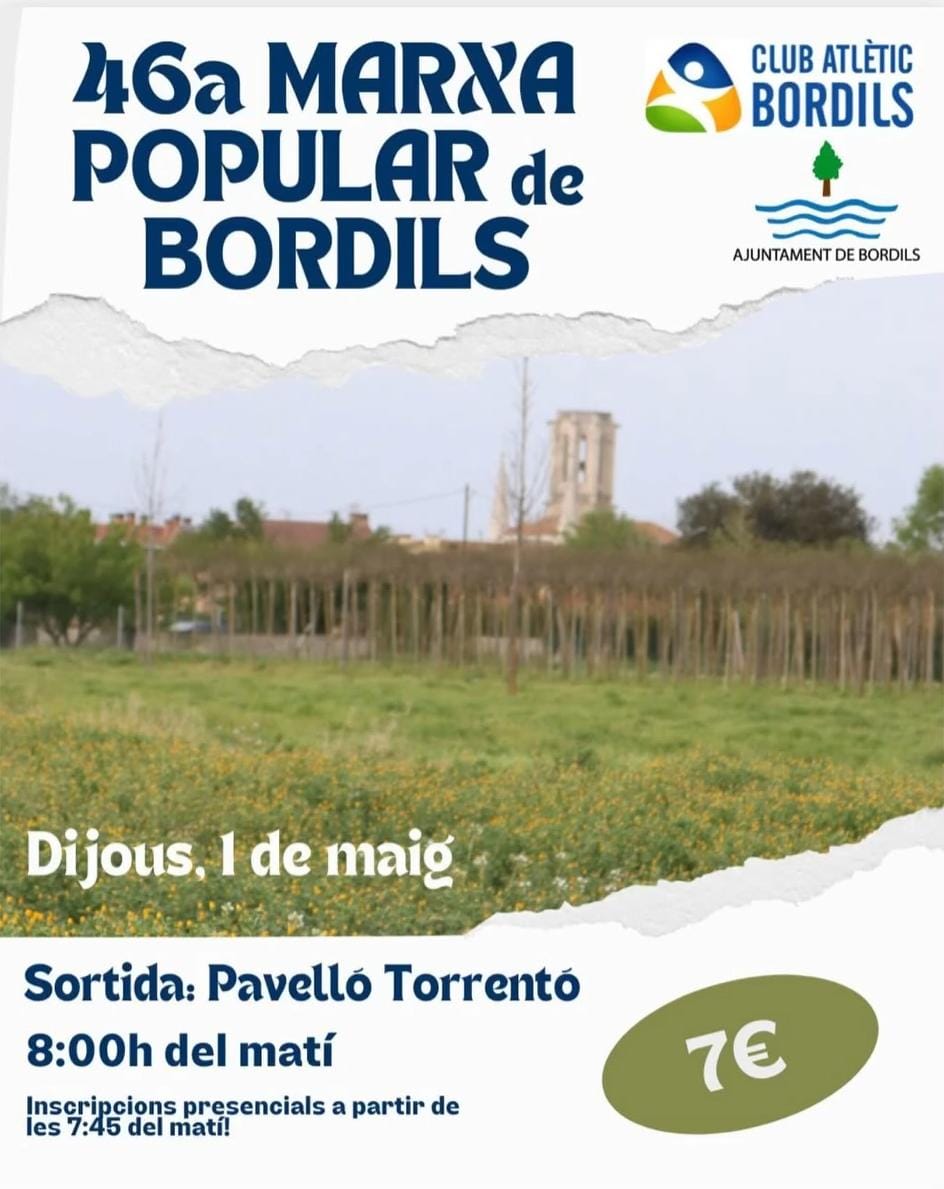 46a MARXA POPULAR de BORDILS

CLUB ATLÈTIC BORDILS

AJUNTAMENT DE BORDILS

Dijous, 1 de maig

Sortida: Pavelló Torrentó

8:00h del matí

Inscripcions presencials a partir de les 7:45 del matí!

7€